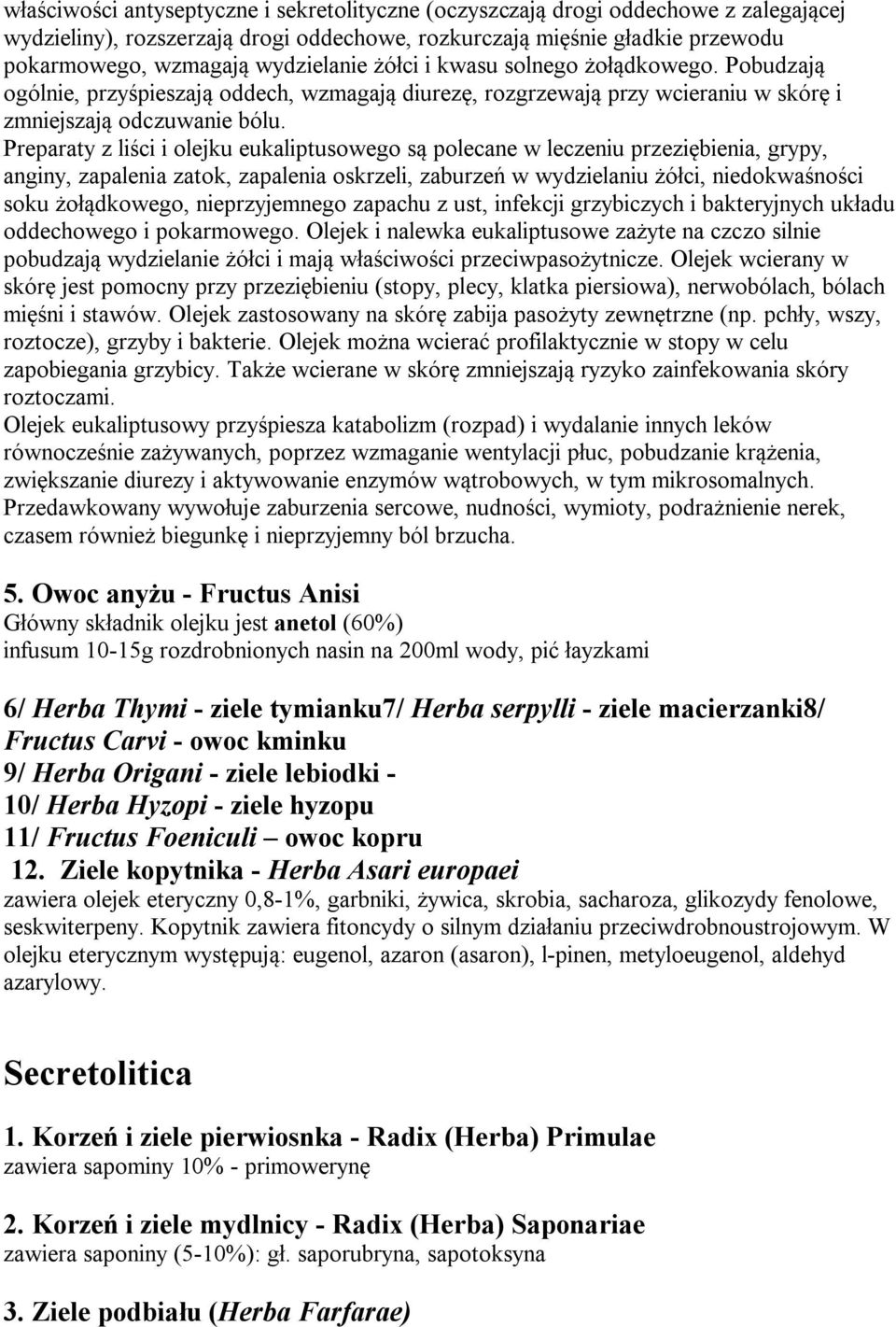 właściwości antyseptyczne i sekretolityczne (oczyszczają drogi oddechowe z zalegającej wydzieliny), rozszerzają drogi oddechowe, rozkurczają mięśnie gładkie przewodu pokarmowego, wzmagają wydzielanie żółci i kwasu solnego żołądkowego. Pobudzają ogólnie, przyśpieszają oddech, wzmagają diurezę, rozgrzewają przy wcieraniu w skórę i zmniejszają odczuwanie bólu.
Preparaty z liści i olejku eukaliptusowego są polecane w leczeniu przeziębienia, grypy, anginy, zapalenia zatok, zapalenia oskrzeli, zaburzeń w wydzielaniu żółci, niedokwaśności soku żołądkowego, nieprzyjemnego zapachu z ust, infekcji grzybiczych i bakteryjnych układu oddechowego i pokarmowego. Olejek i nalewka eukaliptusowe zażyte na czczo silnie pobudzają wydzielanie żółci i mają właściwości przeciwpasożytnicze. Olejek wcierany w skórę jest pomocny przy przeziębieniu (stopy, plecy, klatka piersiowa), nerwobólach, bólach mięśni i stawów. Olejek zastosowany na skórę zabija pasożyty zewnętrzne (np. pchły, wszy, roztocze), grzyby i bakterie. Olejek można wcierać profilaktycznie w stopy w celu zapobiegania grzybicy. Także wcierane w skórę zmniejszają ryzyko zainfekowania skóry roztoczami.
Olejek eukaliptusowy przyśpiesza katabolizm (rozpad) i wydalanie innych leków równocześnie zażywanych, poprzez wzmaganie wentylacji płuc, pobudzanie krążenia, zwiększanie diurezy i aktywowanie enzymów wątrobowych, w tym mikrosomalnych. Przedawkowany wywołuje zaburzenia sercowe, nudności, wymioty, podrażnienie nerek, czasem również biegunkę i nieprzyjemny ból brzucha.

5. Owoc anyżu - Fructus Anisi
Główny składnik olejku jest anetol (60%)
infusum 10-15g rozdrobnionych nasin na 200ml wody, pić łayzkami

6/ Herba Thymi - ziele tymianku7/ Herba serpylli - ziele macierzanki8/ Fructus Carvi - owoc kminku
9/ Herba Origani - ziele lebiodki -
10/ Herba Hyzopi - ziele hyzopu
11/ Fructus Foeniculi – owoc kopru
12. Ziele kopytnika - Herba Asari europaei
zawiera olejek eteryczny 0,8-1%, garbniki, żywica, skrobia, sacharoza, glikozydy fenolowe, seskwiterpeny. Kopytnik zawiera fitoncydy o silnym działaniu przeciwdrobnoustrojowym. W olejku eterycznym występują: eugenol, azaron (asaron), l-pinen, metyloeugenol, aldehyd azarylowy.

Secretolitica

1. Korzeń i ziele pierwiosnka - Radix (Herba) Primulae
zawiera sapominy 10% - primowerynę

2. Korzeń i ziele mydlnicy - Radix (Herba) Saponariae
zawiera saponiny (5-10%): gł. saporubryna, sapotoksyna

3. Ziele podbiału (Herba Farfarae)